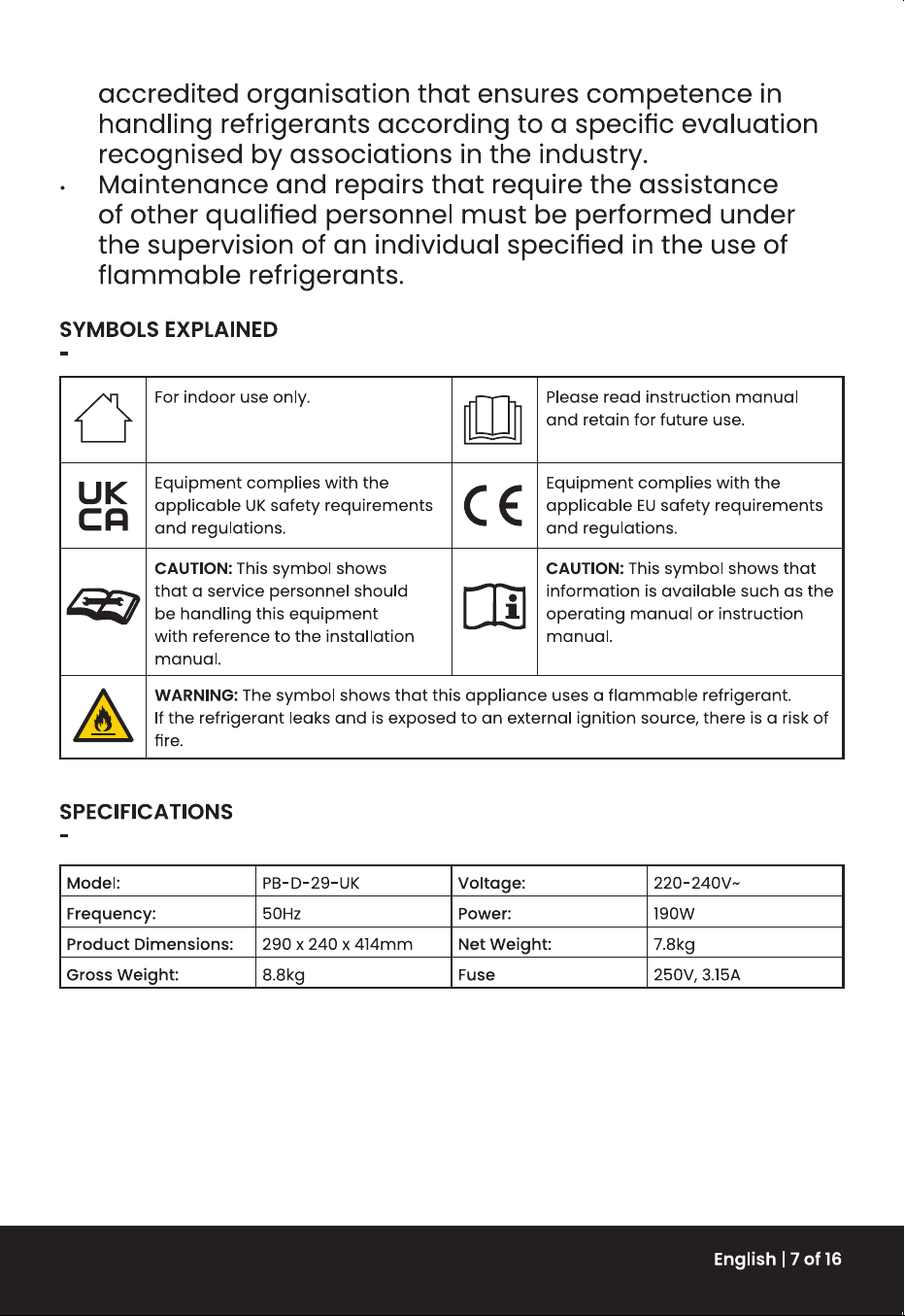 accredited organisation that ensures competence in handling refrigerants according to a specific evaluation recognised by associations in the industry.

• Maintenance and repairs that require the assistance of other qualified personnel must be performed under the supervision of an individual specified in the use of flammable refrigerants.

SYMBOLS EXPLAINED

-

|  | For indoor use only. |  | Please read instruction manual and retain for future use. |
|---|---|---|---|
| UK CA | Equipment complies with the applicable UK safety requirements and regulations. | CE | Equipment complies with the applicable EU safety requirements and regulations. |
|  | CAUTION: This symbol shows that a service personnel should be handling this equipment with reference to the installation manual. |  | CAUTION: This symbol shows that information is available such as the operating manual or instruction manual. |
|  | WARNING: The symbol shows that this appliance uses a flammable refrigerant. If the refrigerant leaks and is exposed to an external ignition source, there is a risk of fire. |  |  |

SPECIFICATIONS

-

| Model: | PB-D-29-UK | Voltage: | 220-240V~ |
|---|---|---|---|
| Frequency: | 50Hz | Power: | 190W |
| Product Dimensions: | 290 x 240 x 414mm | Net Weight: | 7.8kg |
| Gross Weight: | 8.8kg | Fuse | 250V, 3.15A |

English | 7 of 16